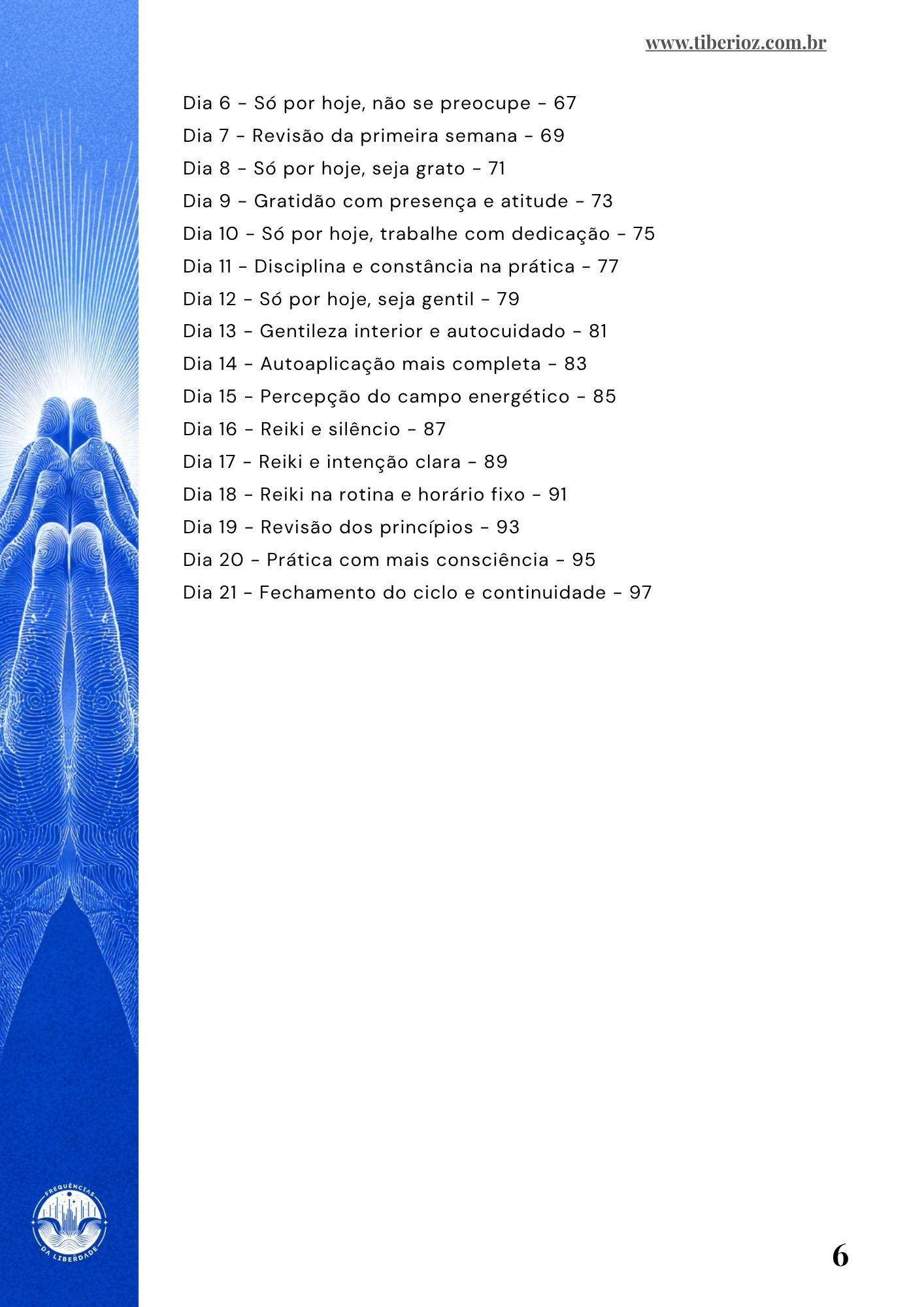 www.tiberioz.com.br

Dia 6 - Só por hoje, não se preocupe - 67
Dia 7 - Revisão da primeira semana - 69
Dia 8 - Só por hoje, seja grato - 71
Dia 9 - Gratidão com presença e atitude - 73
Dia 10 - Só por hoje, trabalhe com dedicação - 75
Dia 11 - Disciplina e constância na prática - 77
Dia 12 - Só por hoje, seja gentil - 79
Dia 13 - Gentileza interior e autocuidado - 81
Dia 14 - Autoaplicação mais completa - 83
Dia 15 - Percepção do campo energético - 85
Dia 16 - Reiki e silêncio - 87
Dia 17 - Reiki e intenção clara - 89
Dia 18 - Reiki na rotina e horário fixo - 91
Dia 19 - Revisão dos princípios - 93
Dia 20 - Prática com mais consciência - 95
Dia 21 - Fechamento do ciclo e continuidade - 97

FREQUÊNCIAS DA LIBERDADE

6